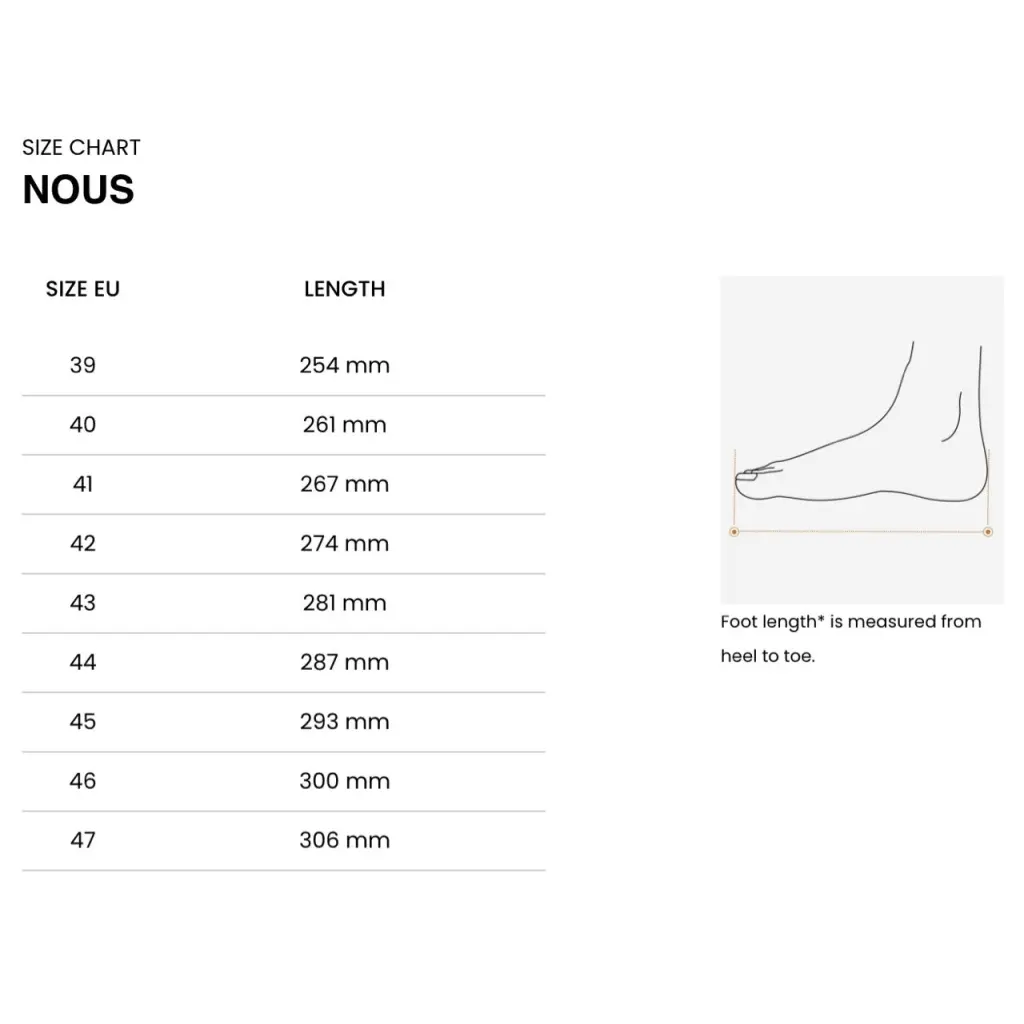 SIZE CHART
NOUS

| SIZE EU | LENGTH |
|---|---|
| 39 | 254 mm |
| 40 | 261 mm |
| 41 | 267 mm |
| 42 | 274 mm |
| 43 | 281 mm |
| 44 | 287 mm |
| 45 | 293 mm |
| 46 | 300 mm |
| 47 | 306 mm |

Foot length* is measured from heel to toe.